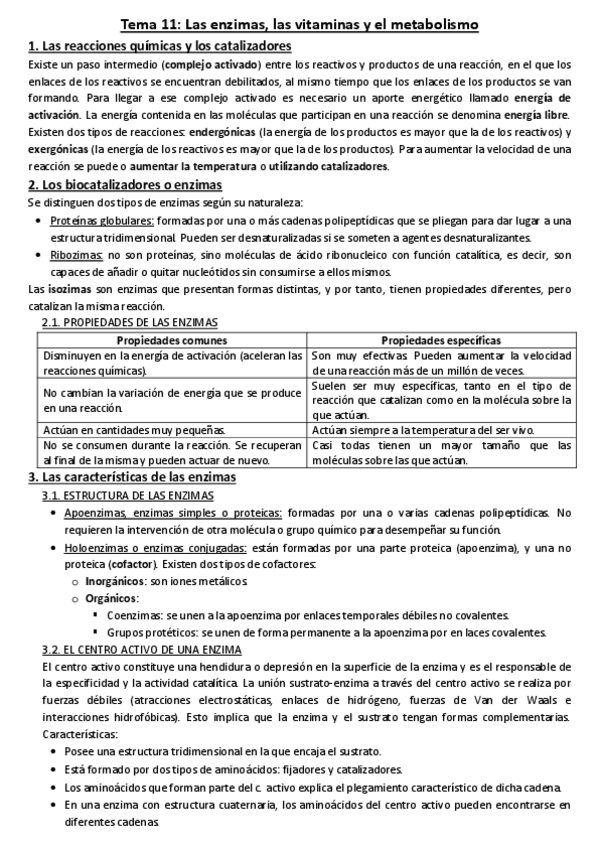 Tema 11: Las enzimas, las vitaminas y el metabolismo

1. Las reacciones químicas y los catalizadores

Existe un paso intermedio (complejo activado) entre los reactivos y productos de una reacción, en el que los enlaces de los reactivos se encuentran debilitados, al mismo tiempo que los enlaces de los productos se van formando. Para llegar a ese complejo activado es necesario un aporte energético llamado energía de activación. La energía contenida en las moléculas que participan en una reacción se denomina energía libre. Existen dos tipos de reacciones: endergónicas (la energía de los productos es mayor que la de los reactivos) y exergónicas (la energía de los reactivos es mayor que la de los productos). Para aumentar la velocidad de una reacción se puede o aumentar la temperatura o utilizando catalizadores.

2. Los biocatalizadores o enzimas

Se distinguen dos tipos de enzimas según su naturaleza:

• Proteínas globulares: formadas por una o más cadenas polipeptídicas que se pliegan para dar lugar a una estructura tridimensional. Pueden ser desnaturalizadas si se someten a agentes desnaturalizantes.
• Ribozimas: no son proteínas, sino moléculas de ácido ribonucleico con función catalítica, es decir, son capaces de añadir o quitar nucleótidos sin consumirse a ellos mismos.

Las isozimas son enzimas que presentan formas distintas, y por tanto, tienen propiedades diferentes, pero catalizan la misma reacción.

2.1. PROPIEDADES DE LAS ENZIMAS

| Propiedades comunes | Propiedades específicas |
|---|---|
| Disminuyen en la energía de activación (aceleran las reacciones químicas). | Son muy efectivas. Pueden aumentar la velocidad de una reacción más de un millón de veces. |
| No cambian la variación de energía que se produce en una reacción. | Suelen ser muy específicas, tanto en el tipo de reacción que catalizan como en la molécula sobre la que actúan. |
| Actúan en cantidades muy pequeñas. | Actúan siempre a la temperatura del ser vivo. |
| No se consumen durante la reacción. Se recuperan al final de la misma y pueden actuar de nuevo. | Casi todas tienen un mayor tamaño que las moléculas sobre las que actúan. |

3. Las características de las enzimas

3.1. ESTRUCTURA DE LAS ENZIMAS

• Apoenzimas, enzimas simples o proteicas: formadas por una o varias cadenas polipeptídicas. No requieren la intervención de otra molécula o grupo químico para desempeñar su función.
• Holoenzimas o enzimas conjugadas: están formadas por una parte proteica (apoenzima), y una no proteica (cofactor). Existen dos tipos de cofactores:
  o Inorgánicos: son iones metálicos.
  o Orgánicos:
    ▪ Coenzimas: se unen a la apoenzima por enlaces temporales débiles no covalentes.
    ▪ Grupos protéticos: se unen de forma permanente a la apoenzima por en laces covalentes.

3.2. EL CENTRO ACTIVO DE UNA ENZIMA

El centro activo constituye una hendidura o depresión en la superficie de la enzima y es el responsable de la especificidad y la actividad catalítica. La unión sustrato-enzima a través del centro activo se realiza por fuerzas débiles (atracciones electrostáticas, enlaces de hidrógeno, fuerzas de Van der Waals e interacciones hidrofóbicas). Esto implica que la enzima y el sustrato tengan formas complementarias. Características:

• Posee una estructura tridimensional en la que encaja el sustrato.
• Está formado por dos tipos de aminoácidos: fijadores y catalizadores.
• Los aminoácidos que forman parte del c. activo explica el plegamiento característico de dicha cadena.
• En una enzima con estructura cuaternaria, los aminoácidos del centro activo pueden encontrarse en diferentes cadenas.